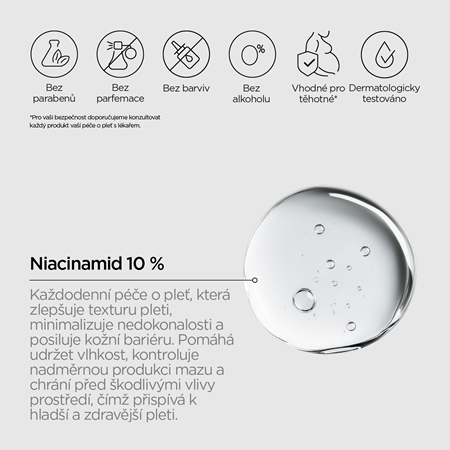 0%

Bez parabenů

Bez parfemace

Bez barviv

Bez alkoholu

Vhodné pro těhotné*

Dermatologicky testováno

*Pro vaši bezpečnost doporučujeme konzultovat každý produkt vaší péče o pleť s lékařem.

Niacinamid 10 %

Každodenní péče o pleť, která zlepšuje texturu pleti, minimalizuje nedokonalosti a posiluje kožní bariéru. Pomáhá udržet vlhkost, kontroluje nadměrnou produkci mazu a chrání před škodlivými vlivy prostředí, čímž přispívá k hladší a zdravější pleti.